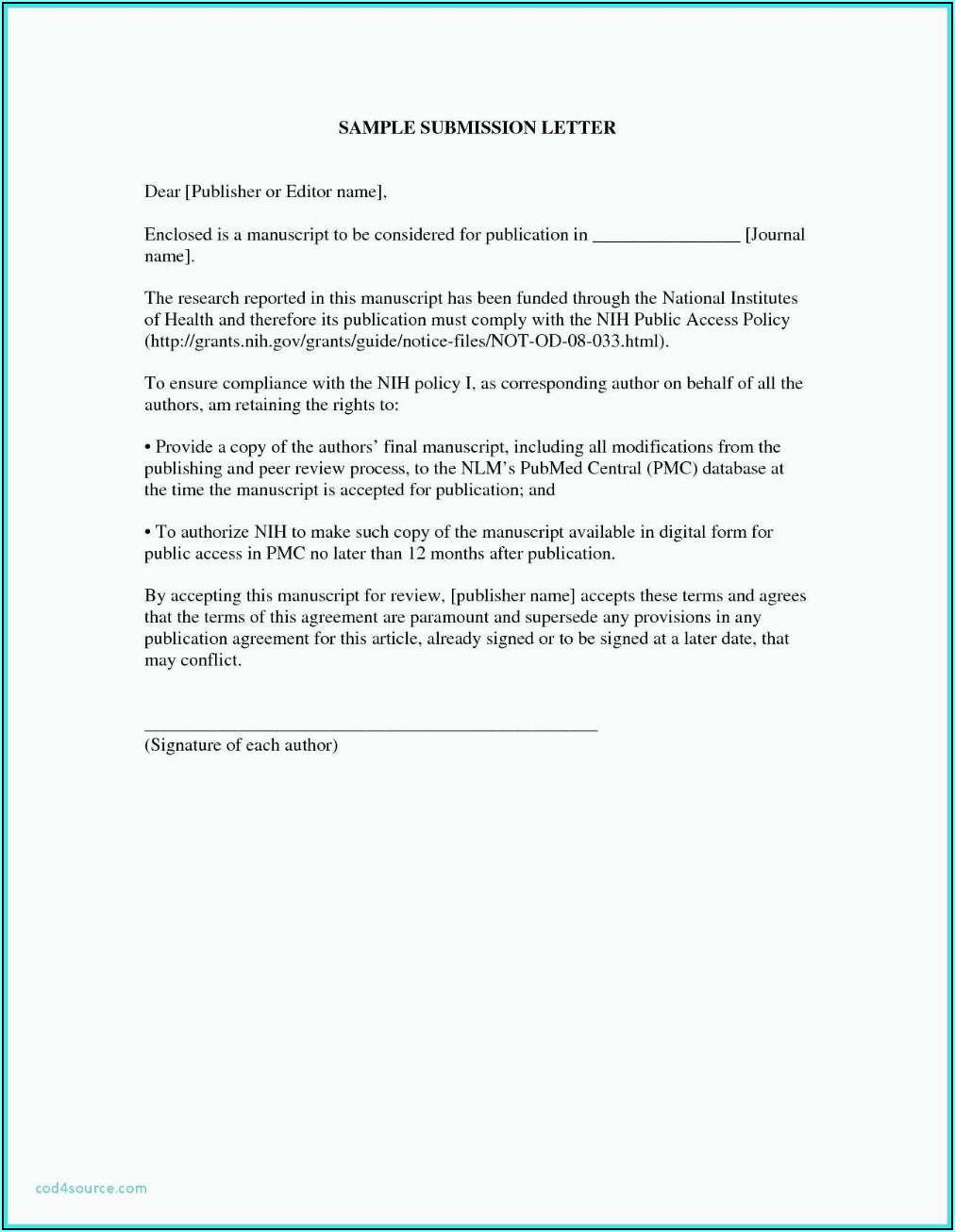 SAMPLE SUBMISSION LETTER

Dear [Publisher or Editor name],

Enclosed is a manuscript to be considered for publication in ________________ [Journal name].

The research reported in this manuscript has been funded through the National Institutes of Health and therefore its publication must comply with the NIH Public Access Policy (http://grants.nih.gov/grants/guide/notice-files/NOT-OD-08-033.html).

To ensure compliance with the NIH policy I, as corresponding author on behalf of all the authors, am retaining the rights to:

• Provide a copy of the authors' final manuscript, including all modifications from the publishing and peer review process, to the NLM's PubMed Central (PMC) database at the time the manuscript is accepted for publication; and

• To authorize NIH to make such copy of the manuscript available in digital form for public access in PMC no later than 12 months after publication.

By accepting this manuscript for review, [publisher name] accepts these terms and agrees that the terms of this agreement are paramount and supersede any provisions in any publication agreement for this article, already signed or to be signed at a later date, that may conflict.

_______________________________________________
(Signature of each author)

cod4source.com